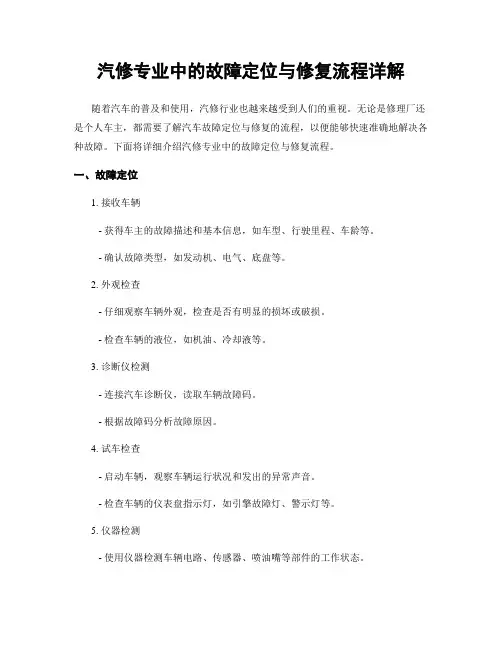 汽修专业中的故障定位与修复流程详解

随着汽车的普及和使用，汽修行业也越来越受到人们的重视。无论是修理厂还是个人车主，都需要了解汽车故障定位与修复的流程，以便能够快速准确地解决各种故障。下面将详细介绍汽修专业中的故障定位与修复流程。

一、故障定位

1. 接收车辆

- 获得车主的故障描述和基本信息，如车型、行驶里程、车龄等。

- 确认故障类型，如发动机、电气、底盘等。

2. 外观检查

- 仔细观察车辆外观，检查是否有明显的损坏或破损。

- 检查车辆的液位，如机油、冷却液等。

3. 诊断仪检测

- 连接汽车诊断仪，读取车辆故障码。

- 根据故障码分析故障原因。

4. 试车检查

- 启动车辆，观察车辆运行状况和发出的异常声音。

- 检查车辆的仪表盘指示灯，如引擎故障灯、警示灯等。

5. 仪器检测

- 使用仪器检测车辆电路、传感器、喷油嘴等部件的工作状态。